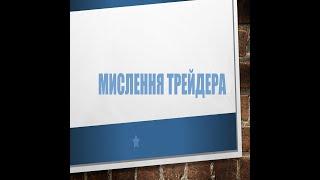 МИСЛЕННЯ ТРЕЙДЕРА